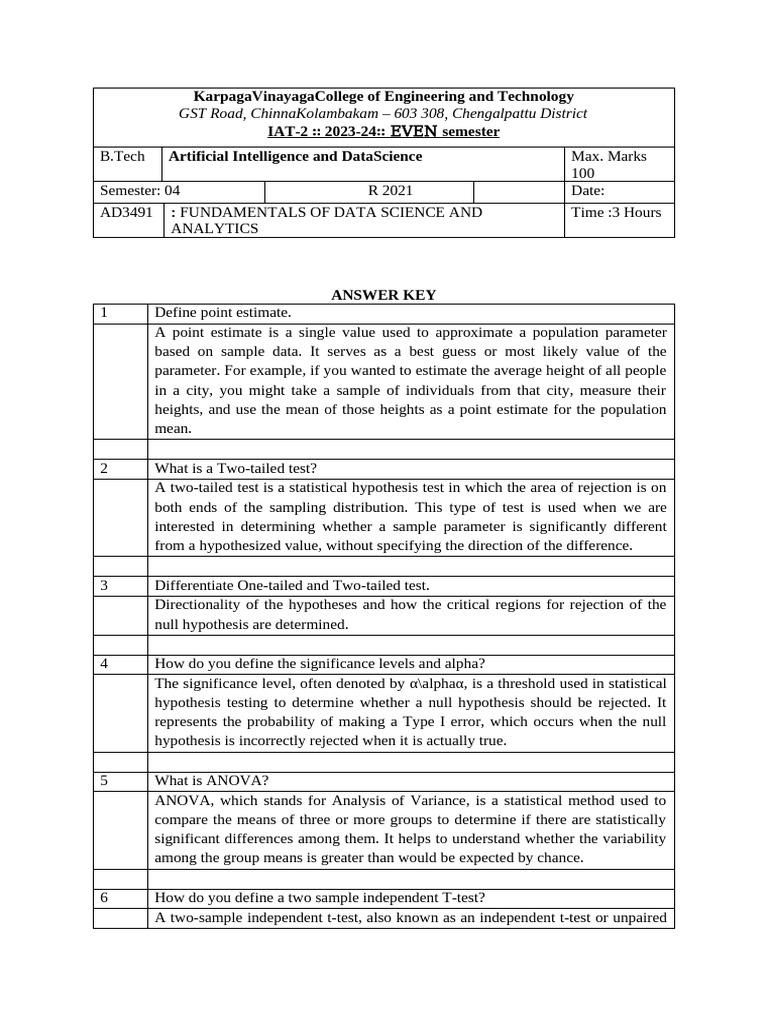 KarpagaVinayagaCollege of Engineering and Technology
GST Road, ChinnaKolambakam – 603 308, Chengalpattu District
IAT-2 :: 2023-24:: EVEN semester

| B.Tech | Artificial Intelligence and DataScience | | | Max. Marks 100 |
|---|---|---|---|---|
| Semester: 04 | | R 2021 | | Date: |
| AD3491 | : FUNDAMENTALS OF DATA SCIENCE AND ANALYTICS | | | Time :3 Hours |

ANSWER KEY

| 1 | Define point estimate. |
|---|---|
| | A point estimate is a single value used to approximate a population parameter based on sample data. It serves as a best guess or most likely value of the parameter. For example, if you wanted to estimate the average height of all people in a city, you might take a sample of individuals from that city, measure their heights, and use the mean of those heights as a point estimate for the population mean. |
| | |
| 2 | What is a Two-tailed test? |
| | A two-tailed test is a statistical hypothesis test in which the area of rejection is on both ends of the sampling distribution. This type of test is used when we are interested in determining whether a sample parameter is significantly different from a hypothesized value, without specifying the direction of the difference. |
| | |
| 3 | Differentiate One-tailed and Two-tailed test. |
| | Directionality of the hypotheses and how the critical regions for rejection of the null hypothesis are determined. |
| | |
| 4 | How do you define the significance levels and alpha? |
| | The significance level, often denoted by α\alphaα, is a threshold used in statistical hypothesis testing to determine whether a null hypothesis should be rejected. It represents the probability of making a Type I error, which occurs when the null hypothesis is incorrectly rejected when it is actually true. |
| | |
| 5 | What is ANOVA? |
| | ANOVA, which stands for Analysis of Variance, is a statistical method used to compare the means of three or more groups to determine if there are statistically significant differences among them. It helps to understand whether the variability among the group means is greater than would be expected by chance. |
| | |
| 6 | How do you define a two sample independent T-test? |
| | A two-sample independent t-test, also known as an independent t-test or unpaired |